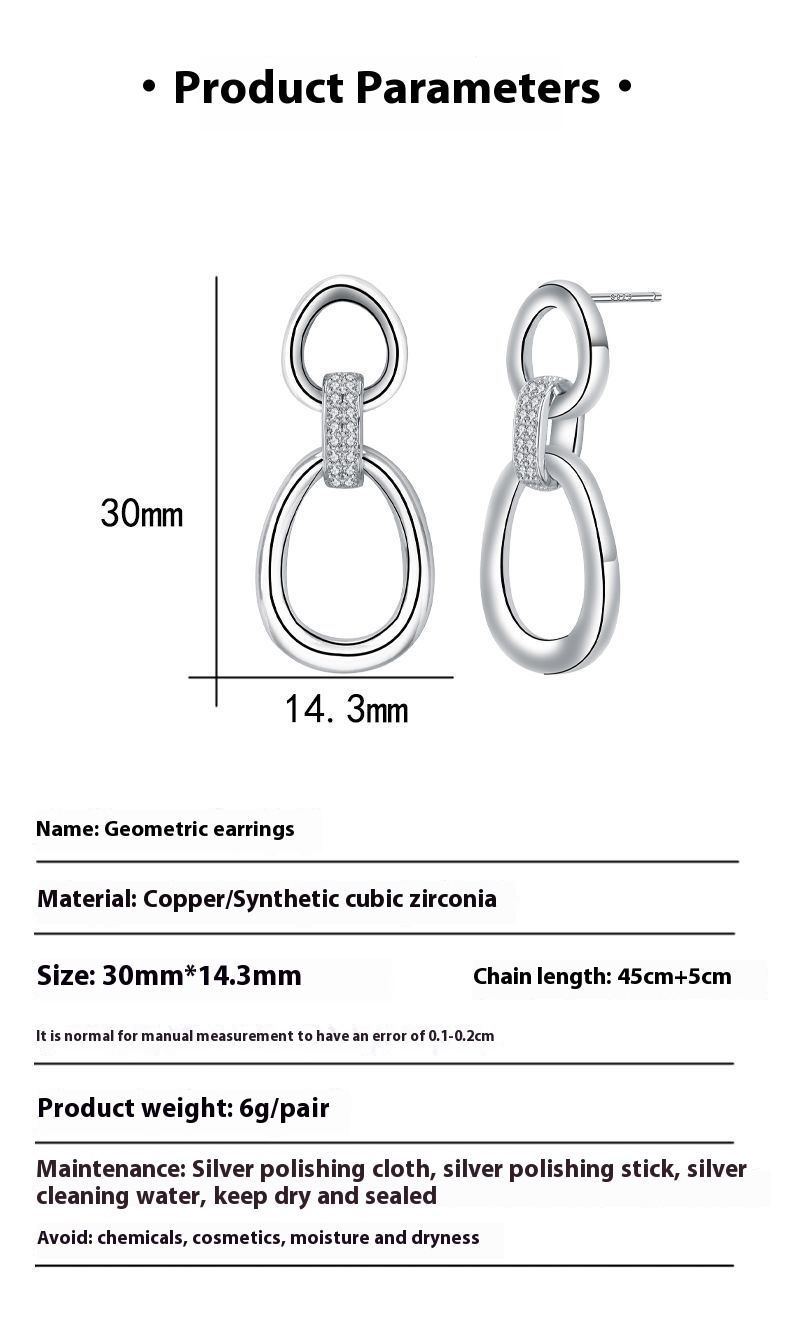 • Product Parameters •

30mm

14. 3mm

Name: Geometric earrings

Material: Copper/Synthetic cubic zirconia

Size: 30mm*14.3mm

Chain length: 45cm+5cm

It is normal for manual measurement to have an error of 0.1-0.2cm

Product weight: 6g/pair

Maintenance: Silver polishing cloth, silver polishing stick, silver cleaning water, keep dry and sealed

Avoid: chemicals, cosmetics, moisture and dryness